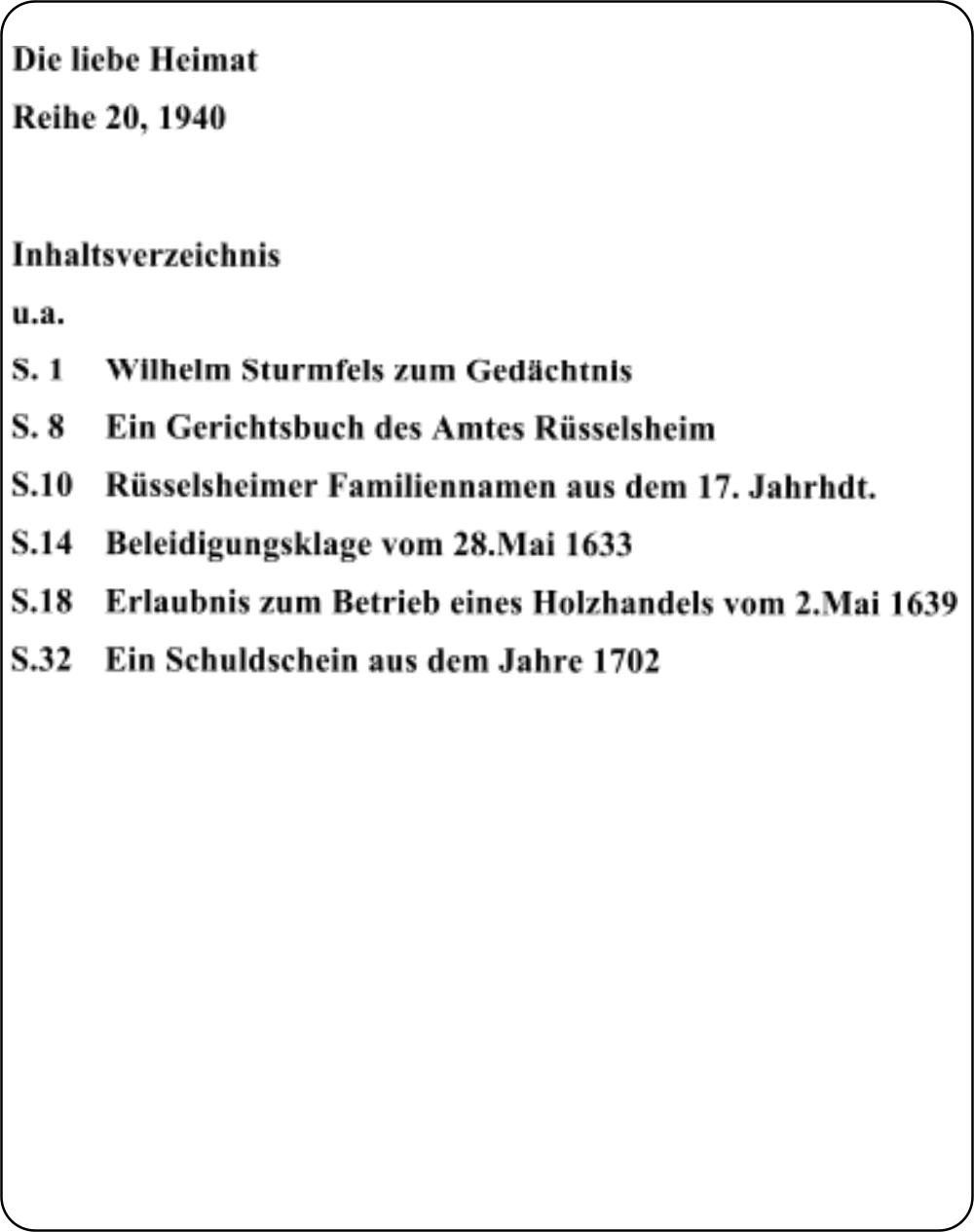 Die liebe Heimat

Reihe 20, 1940

Inhaltsverzeichnis

u.a.

S. 1 Wilhelm Sturmfels zum Gedächtnis

S. 8 Ein Gerichtsbuch des Amtes Rüsselsheim

S.10 Rüsselsheimer Familiennamen aus dem 17. Jahrhdt.

S.14 Beleidigungsklage vom 28.Mai 1633

S.18 Erlaubnis zum Betrieb eines Holzhandels vom 2.Mai 1639

S.32 Ein Schuldschein aus dem Jahre 1702